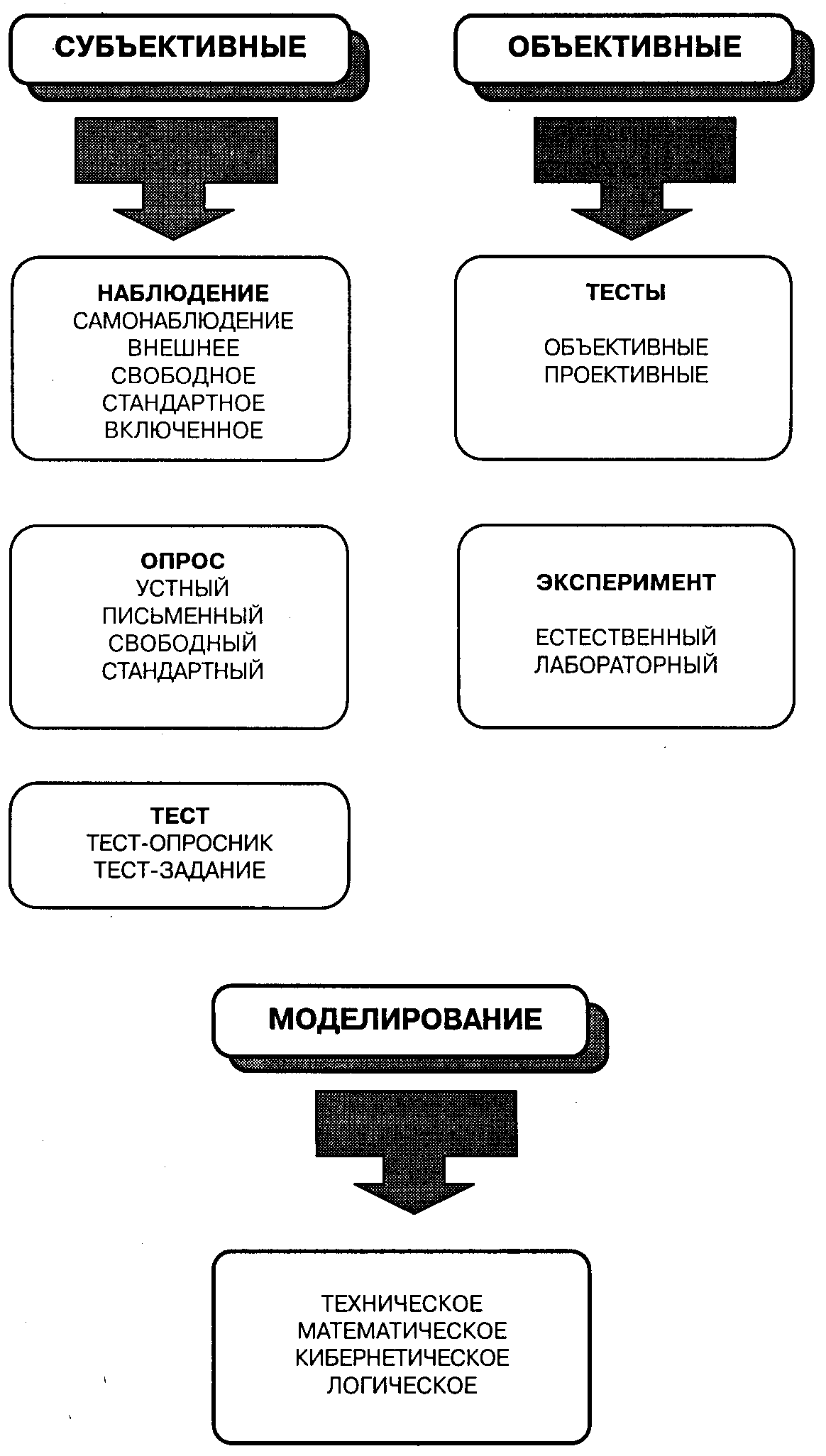 СУБЪЕКТИВНЫЕ

НАБЛЮДЕНИЕ
САМОНАБЛЮДЕНИЕ
ВНЕШНЕЕ
СВОБОДНОЕ
СТАНДАРТНОЕ
ВКЛЮЧЕННОЕ

ОПРОС
УСТНЫЙ
ПИСЬМЕННЫЙ
СВОБОДНЫЙ
СТАНДАРТНЫЙ

ТЕСТ
ТЕСТ-ОПРОСНИК
ТЕСТ-ЗАДАНИЕ

ОБЪЕКТИВНЫЕ

ТЕСТЫ

ОБЪЕКТИВНЫЕ
ПРОЕКТИВНЫЕ

ЭКСПЕРИМЕНТ

ЕСТЕСТВЕННЫЙ
ЛАБОРАТОРНЫЙ

МОДЕЛИРОВАНИЕ

ТЕХНИЧЕСКОЕ
МАТЕМАТИЧЕСКОЕ
КИБЕРНЕТИЧЕСКОЕ
ЛОГИЧЕСКОЕ